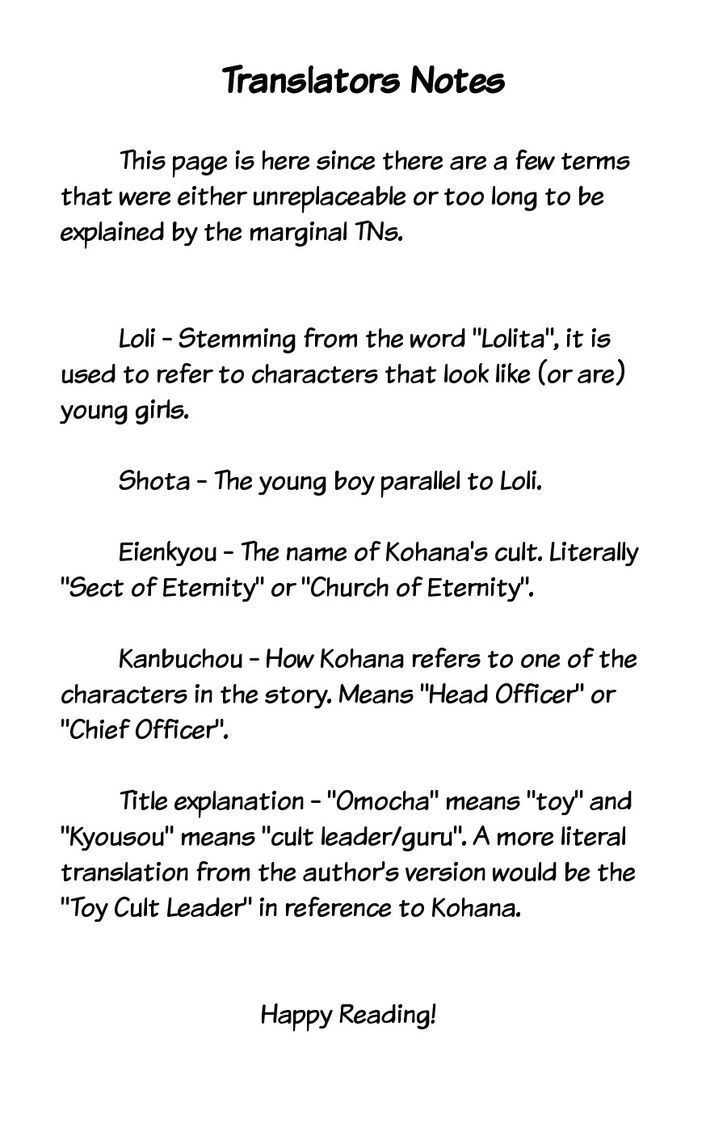 Translators Notes

This page is here since there are a few terms that were either unreplaceable or too long to be explained by the marginal TNs.

Loli - Stemming from the word "Lolita", it is used to refer to characters that look like (or are) young girls.

Shota - The young boy parallel to Loli.

Eienkyou - The name of Kohana's cult. Literally "Sect of Eternity" or "Church of Eternity".

Kanbuchou - How Kohana refers to one of the characters in the story. Means "Head Officer" or "Chief Officer".

Title explanation - "Omocha" means "toy" and "Kyousou" means "cult leader/guru". A more literal translation from the author's version would be the "Toy Cult Leader" in reference to Kohana.

Happy Reading!